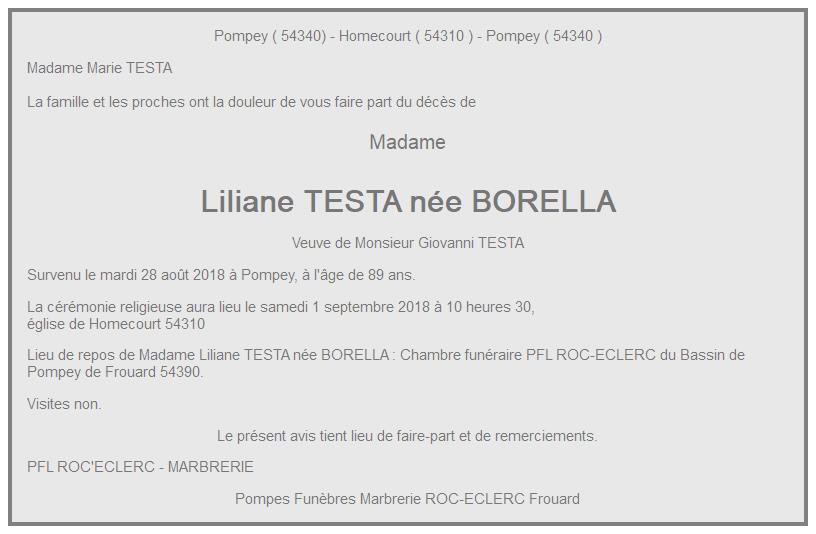 Pompey ( 54340) - Homecourt ( 54310 ) - Pompey ( 54340 )

Madame Marie TESTA

La famille et les proches ont la douleur de vous faire part du décès de

Madame

Liliane TESTA née BORELLA

Veuve de Monsieur Giovanni TESTA

Survenu le mardi 28 août 2018 à Pompey, à l'âge de 89 ans.

La cérémonie religieuse aura lieu le samedi 1 septembre 2018 à 10 heures 30, église de Homecourt 54310

Lieu de repos de Madame Liliane TESTA née BORELLA : Chambre funéraire PFL ROC-ECLERC du Bassin de Pompey de Frouard 54390.

Visites non.

Le présent avis tient lieu de faire-part et de remerciements.

PFL ROC'ECLERC - MARBRERIE

Pompes Funèbres Marbrerie ROC-ECLERC Frouard